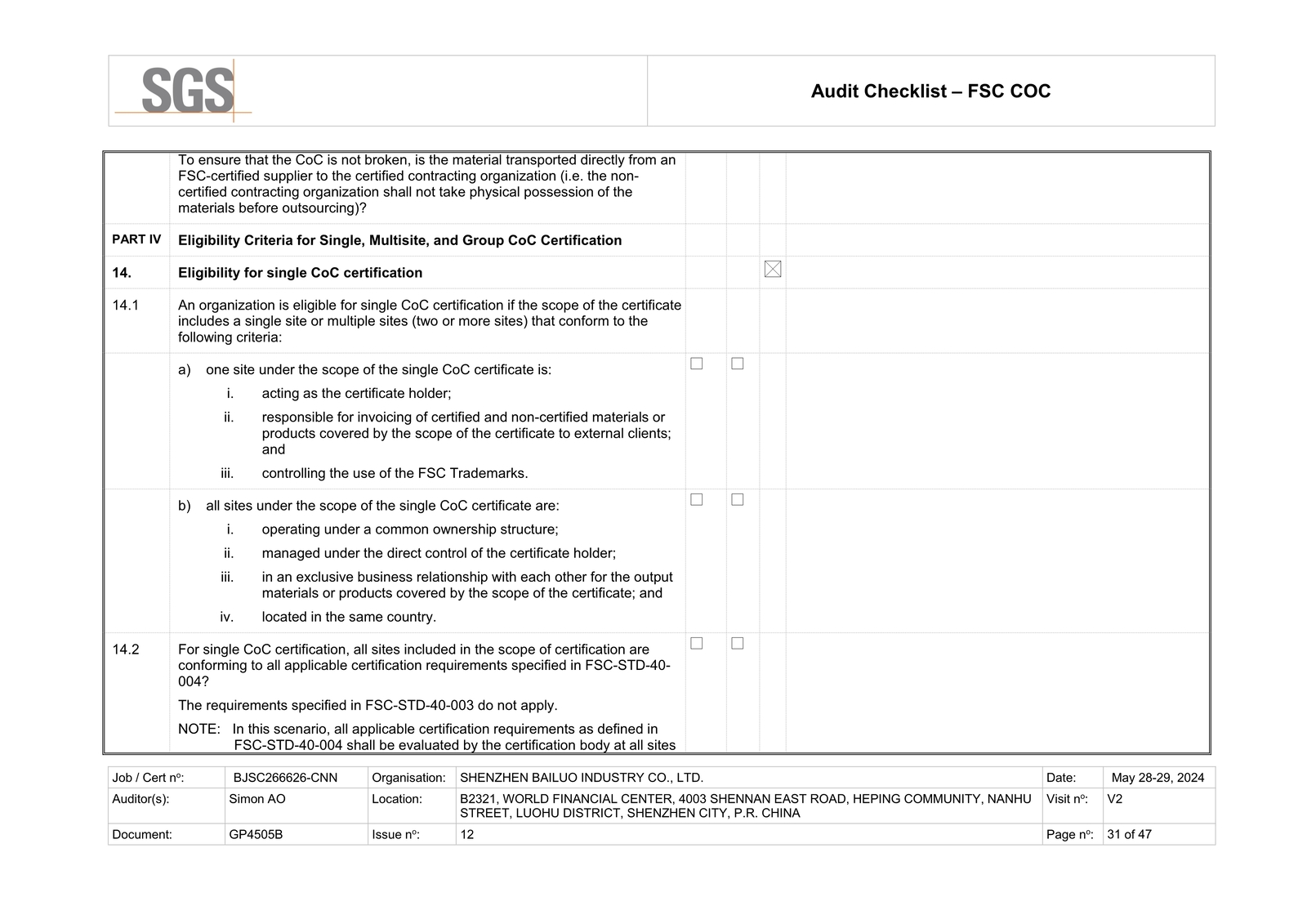 SGS

Audit Checklist – FSC COC

| | | | | | |
|---|---|---|---|---|---|
| | To ensure that the CoC is not broken, is the material transported directly from an FSC-certified supplier to the certified contracting organization (i.e. the non-certified contracting organization shall not take physical possession of the materials before outsourcing)? | | | | |
| PART IV | Eligibility Criteria for Single, Multisite, and Group CoC Certification | | | | |
| 14. | Eligibility for single CoC certification | | | ☒ | |
| 14.1 | An organization is eligible for single CoC certification if the scope of the certificate includes a single site or multiple sites (two or more sites) that conform to the following criteria: | | | | |
| | a) one site under the scope of the single CoC certificate is: i. acting as the certificate holder; ii. responsible for invoicing of certified and non-certified materials or products covered by the scope of the certificate to external clients; and iii. controlling the use of the FSC Trademarks. | ☐ | ☐ | | |
| | b) all sites under the scope of the single CoC certificate are: i. operating under a common ownership structure; ii. managed under the direct control of the certificate holder; iii. in an exclusive business relationship with each other for the output materials or products covered by the scope of the certificate; and iv. located in the same country. | ☐ | ☐ | | |
| 14.2 | For single CoC certification, all sites included in the scope of certification are conforming to all applicable certification requirements specified in FSC-STD-40-004? The requirements specified in FSC-STD-40-003 do not apply. NOTE: In this scenario, all applicable certification requirements as defined in FSC-STD-40-004 shall be evaluated by the certification body at all sites | ☐ | ☐ | | |

| | | | | | |
|---|---|---|---|---|---|
| Job / Cert nº: | BJSC266626-CNN | Organisation: | SHENZHEN BAILUO INDUSTRY CO., LTD. | Date: | May 28-29, 2024 |
| Auditor(s): | Simon AO | Location: | B2321, WORLD FINANCIAL CENTER, 4003 SHENNAN EAST ROAD, HEPING COMMUNITY, NANHU STREET, LUOHU DISTRICT, SHENZHEN CITY, P.R. CHINA | Visit nº: | V2 |
| Document: | GP4505B | Issue nº: | 12 | Page nº: | 31 of 47 |